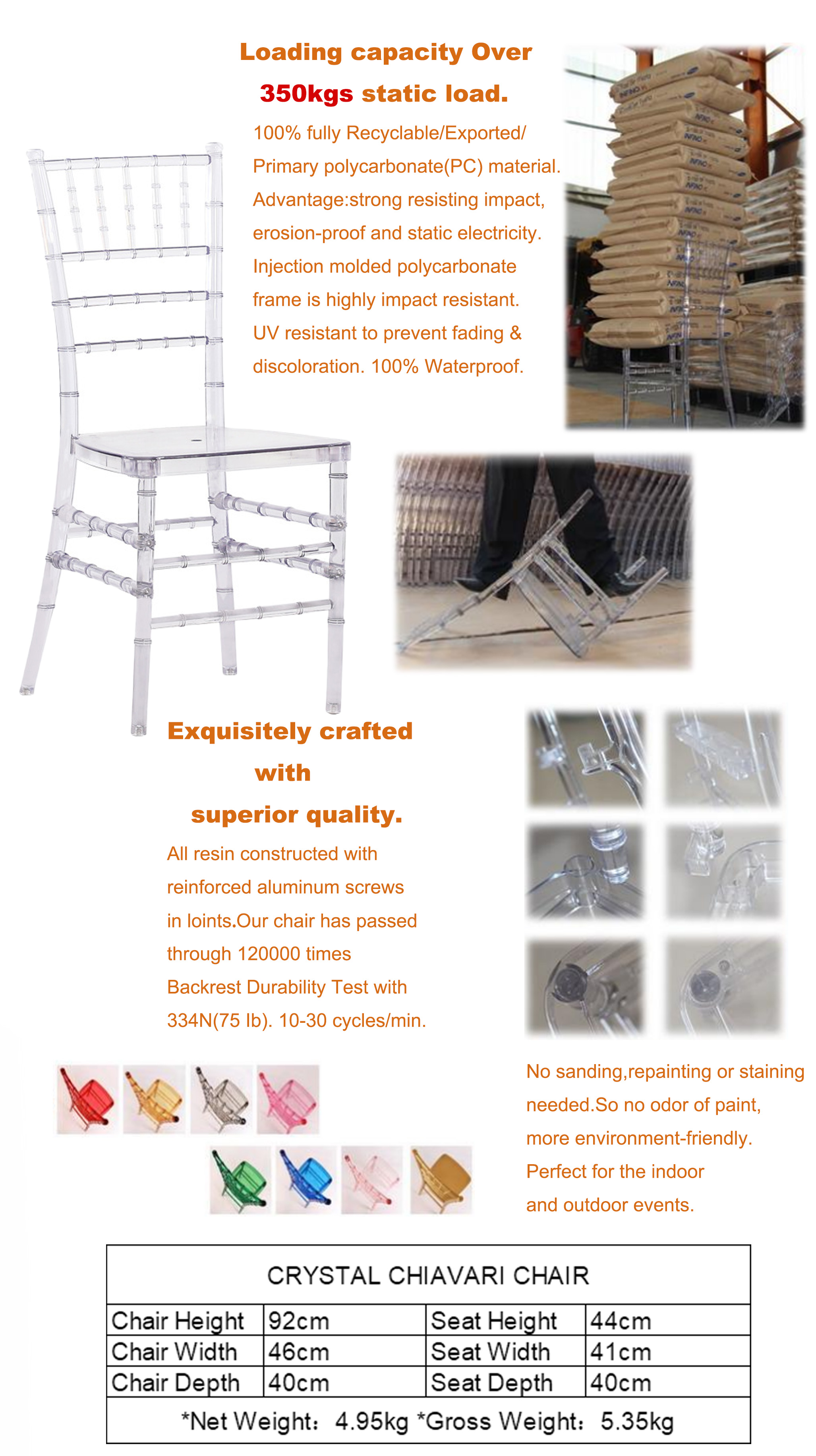 Loading capacity Over 350kgs static load.

100% fully Recyclable/Exported/ Primary polycarbonate(PC) material. Advantage:strong resisting impact, erosion-proof and static electricity. Injection molded polycarbonate frame is highly impact resistant. UV resistant to prevent fading & discoloration. 100% Waterproof.

Exquisitely crafted with superior quality.

All resin constructed with reinforced aluminum screws in loints.Our chair has passed through 120000 times Backrest Durability Test with 334N(75 lb). 10-30 cycles/min.

No sanding,repainting or staining needed.So no odor of paint, more environment-friendly. Perfect for the indoor and outdoor events.

| CRYSTAL CHIAVARI CHAIR | | | |
|---|---|---|---|
| Chair Height | 92cm | Seat Height | 44cm |
| Chair Width | 46cm | Seat Width | 41cm |
| Chair Depth | 40cm | Seat Depth | 40cm |
| *Net Weight: 4.95kg *Gross Weight: 5.35kg | | | |